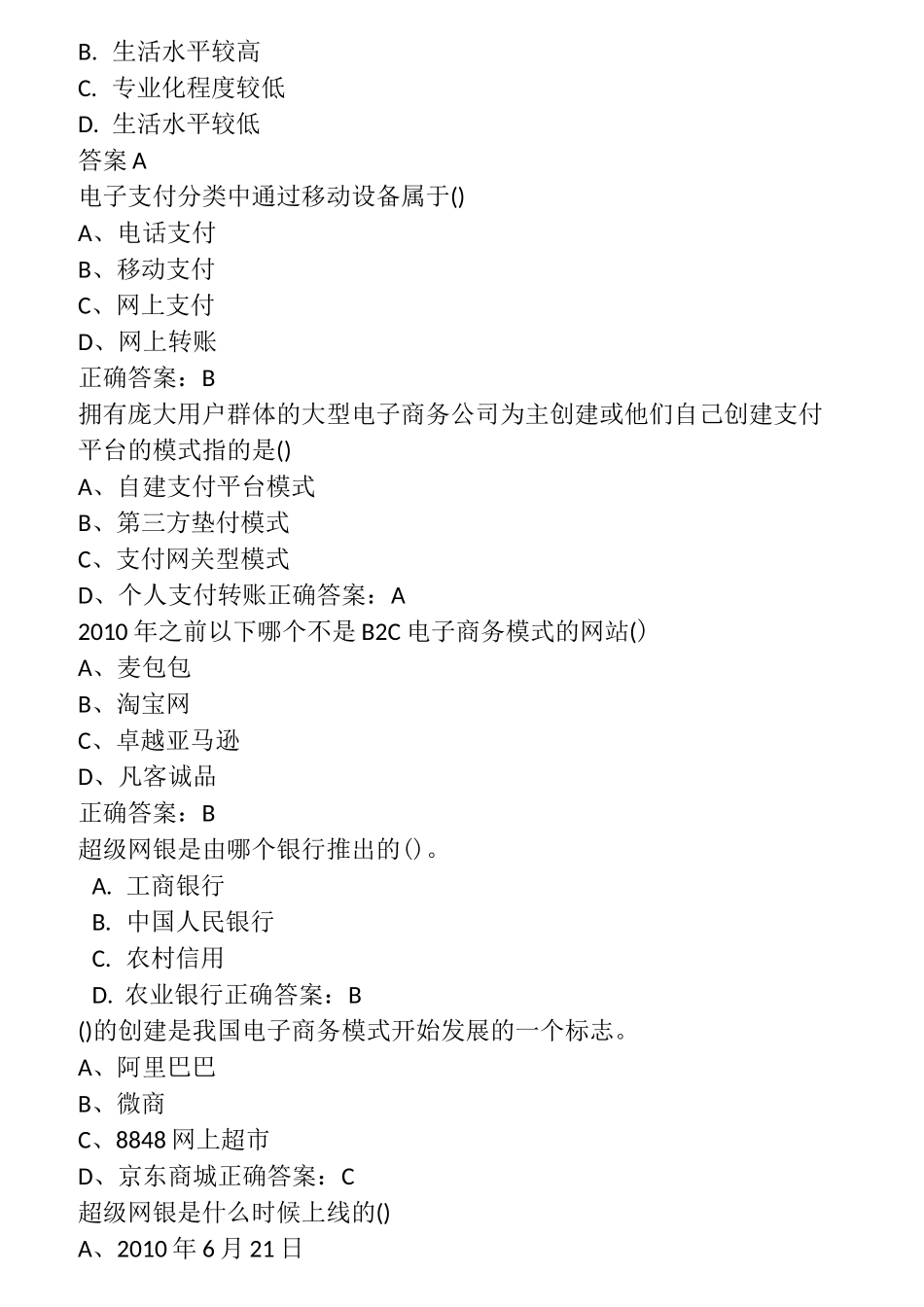 B. 生活水平较高
C. 专业化程度较低
D. 生活水平较低
答案 A
电子支付分类中通过移动设备属于()
A、电话支付
B、移动支付
C、网上支付
D、网上转账
正确答案：B
拥有庞大用户群体的大型电子商务公司为主创建或他们自己创建支付平台的模式指的是()
A、自建支付平台模式
B、第三方垫付模式
C、支付网关型模式
D、个人支付转账正确答案：A
2010 年之前以下哪个不是 B2C 电子商务模式的网站()
A、麦包包
B、淘宝网
C、卓越亚马逊
D、凡客诚品
正确答案：B
超级网银是由哪个银行推出的()。
A. 工商银行
B. 中国人民银行
C. 农村信用
D. 农业银行正确答案：B
()的创建是我国电子商务模式开始发展的一个标志。
A、阿里巴巴
B、微商
C、8848 网上超市
D、京东商城正确答案：C
超级网银是什么时候上线的()
A、2010 年 6 月 21 日